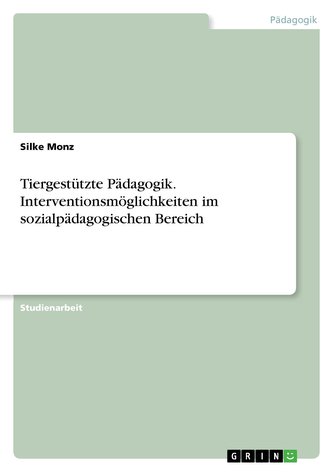 Pädagogik

Silke Monz

Tiergestützte Pädagogik. Interventionsmöglichkeiten im sozialpädagogischen Bereich

Studienarbeit

GRIN